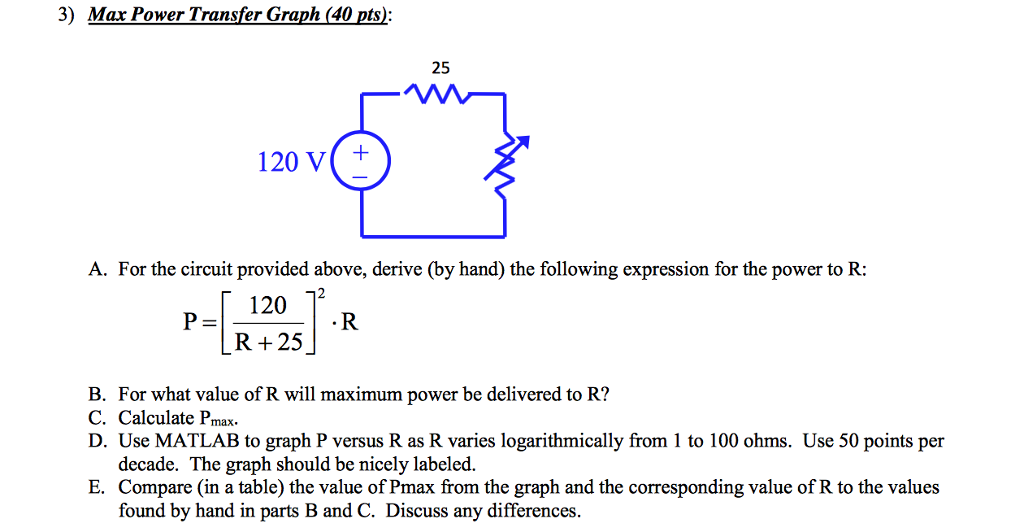 3) Max Power Transfer Graph (40 pts):

25

120 V

+

−

A. For the circuit provided above, derive (by hand) the following expression for the power to R:

$P = \left[\frac{120}{R+25}\right]^2 \cdot R$

B. For what value of R will maximum power be delivered to R?
C. Calculate $P_{max}$.
D. Use MATLAB to graph P versus R as R varies logarithmically from 1 to 100 ohms. Use 50 points per decade. The graph should be nicely labeled.
E. Compare (in a table) the value of Pmax from the graph and the corresponding value of R to the values found by hand in parts B and C. Discuss any differences.